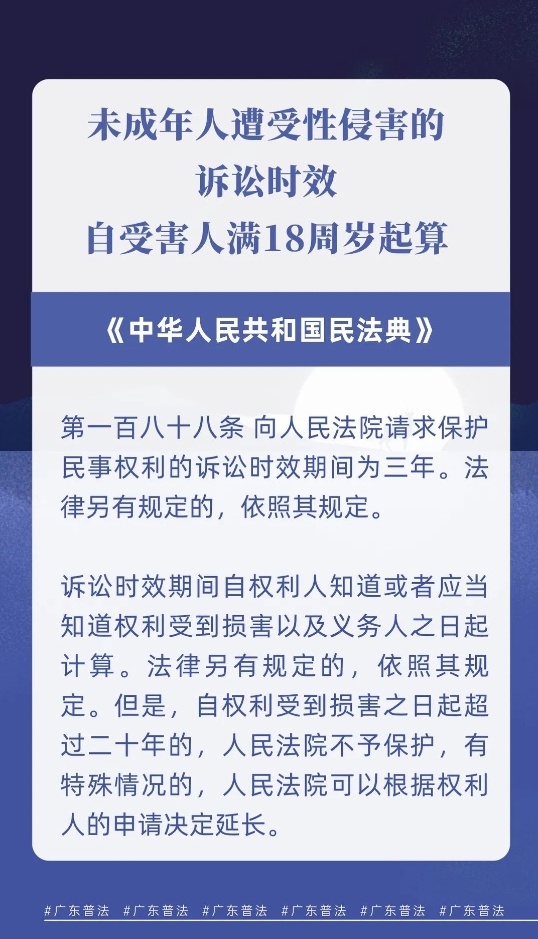 未成年人遭受性侵害的
诉讼时效
自受害人满18周岁起算

《中华人民共和国民法典》

第一百八十八条 向人民法院请求保护民事权利的诉讼时效期间为三年。法律另有规定的，依照其规定。

诉讼时效期间自权利人知道或者应当知道权利受到损害以及义务人之日起计算。法律另有规定的，依照其规定。但是，自权利受到损害之日起超过二十年的，人民法院不予保护，有特殊情况的，人民法院可以根据权利人的申请决定延长。

#广东普法 #广东普法 #广东普法 #广东普法 #广东普法 #广东普法